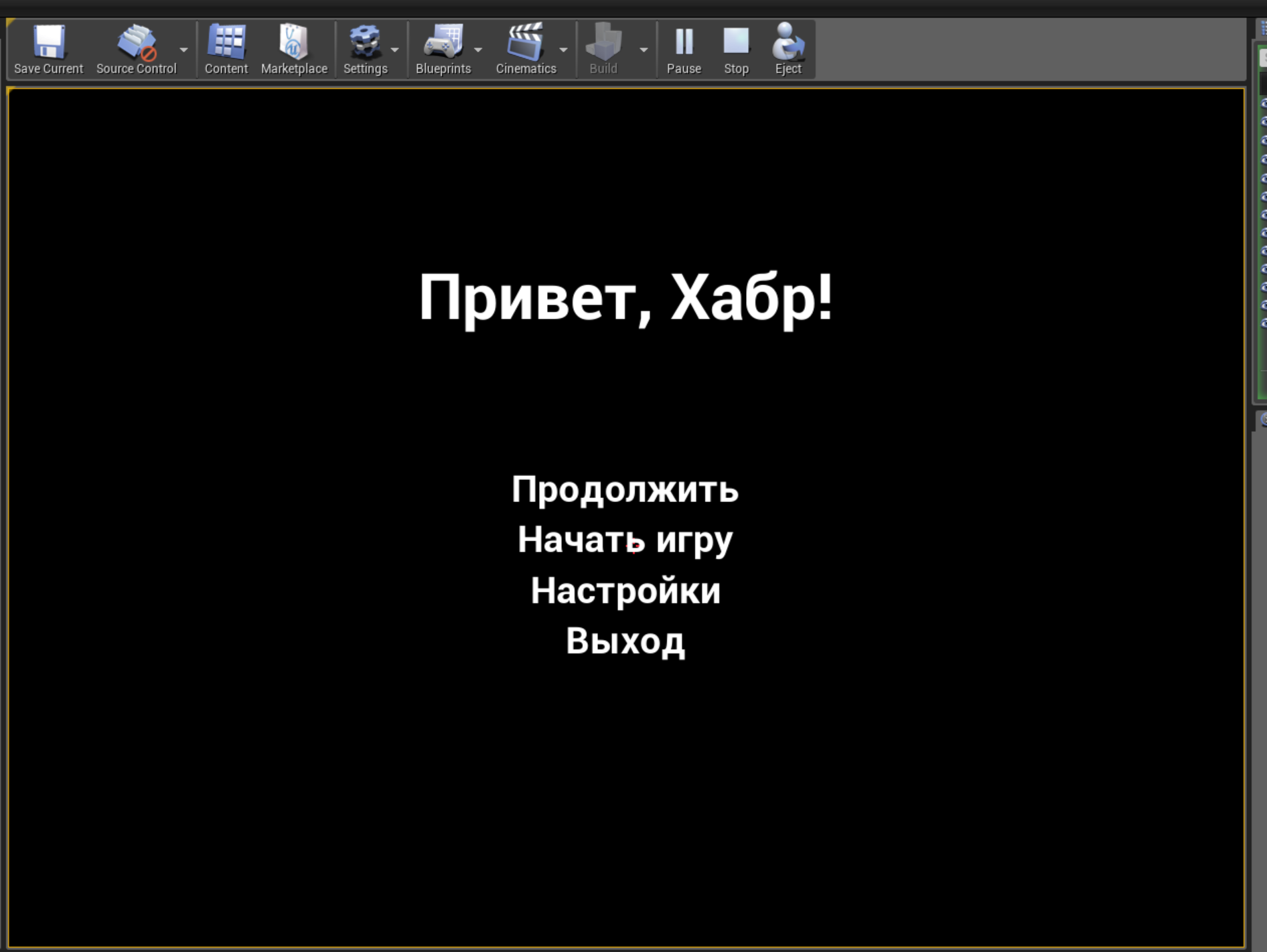 Save Current Source Control Content Marketplace Settings Blueprints Cinematics Build Pause Stop Eject

Привет, Хабр!

Продолжить
Начать игру
Настройки
Выход